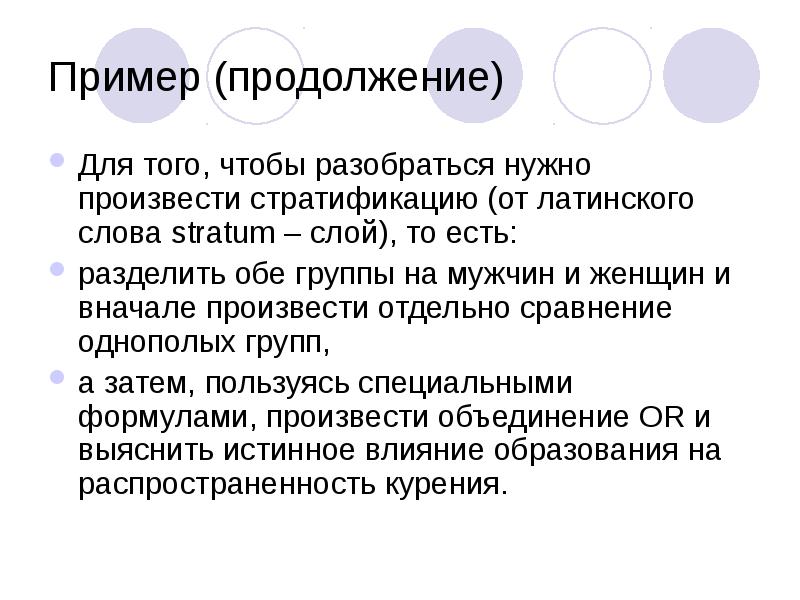 Пример (продолжение)

Для того, чтобы разобраться нужно произвести стратификацию (от латинского слова stratum – слой), то есть:

разделить обе группы на мужчин и женщин и вначале произвести отдельно сравнение однополых групп,

а затем, пользуясь специальными формулами, произвести объединение OR и выяснить истинное влияние образования на распространенность курения.